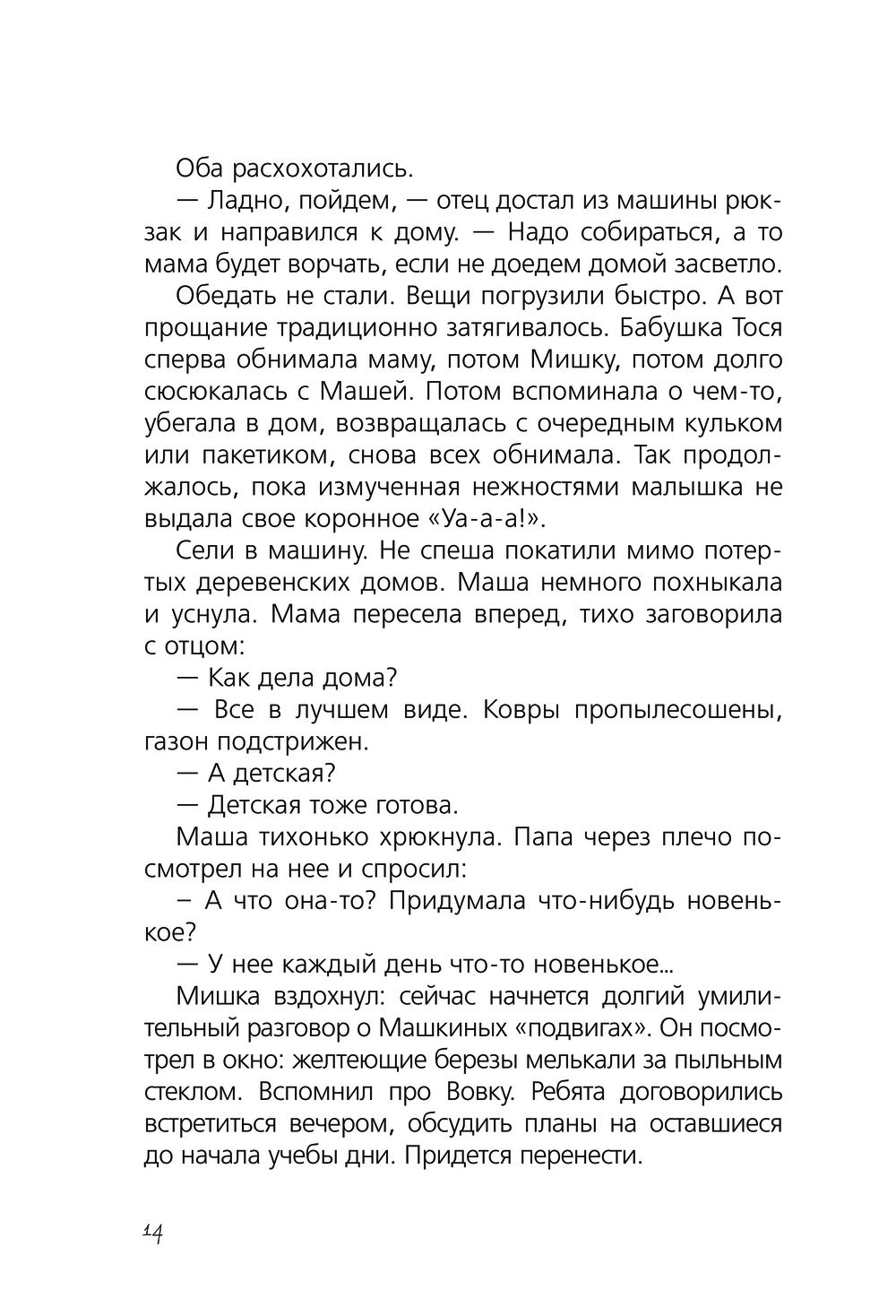 Оба расхохотались.

— Ладно, пойдем, — отец достал из машины рюкзак и направился к дому. — Надо собираться, а то мама будет ворчать, если не доедем домой засветло.

Обедать не стали. Вещи погрузили быстро. А вот прощание традиционно затягивалось. Бабушка Тося сперва обнимала маму, потом Мишку, потом долго сюсюкалась с Машей. Потом вспоминала о чем-то, убегала в дом, возвращалась с очередным кульком или пакетиком, снова всех обнимала. Так продолжалось, пока измученная нежностями малышка не выдала свое коронное «Уа-а-а!».

Сели в машину. Не спеша покатили мимо потертых деревенских домов. Маша немного похныкала и уснула. Мама пересела вперед, тихо заговорила с отцом:

— Как дела дома?

— Все в лучшем виде. Ковры пропылесошены, газон подстрижен.

— А детская?

— Детская тоже готова.

Маша тихонько хрюкнула. Папа через плечо посмотрел на нее и спросил:

– А что она-то? Придумала что-нибудь новенькое?

— У нее каждый день что-то новенькое...

Мишка вздохнул: сейчас начнется долгий умилительный разговор о Машкиных «подвигах». Он посмотрел в окно: желтеющие березы мелькали за пыльным стеклом. Вспомнил про Вовку. Ребята договорились встретиться вечером, обсудить планы на оставшиеся до начала учебы дни. Придется перенести.

14